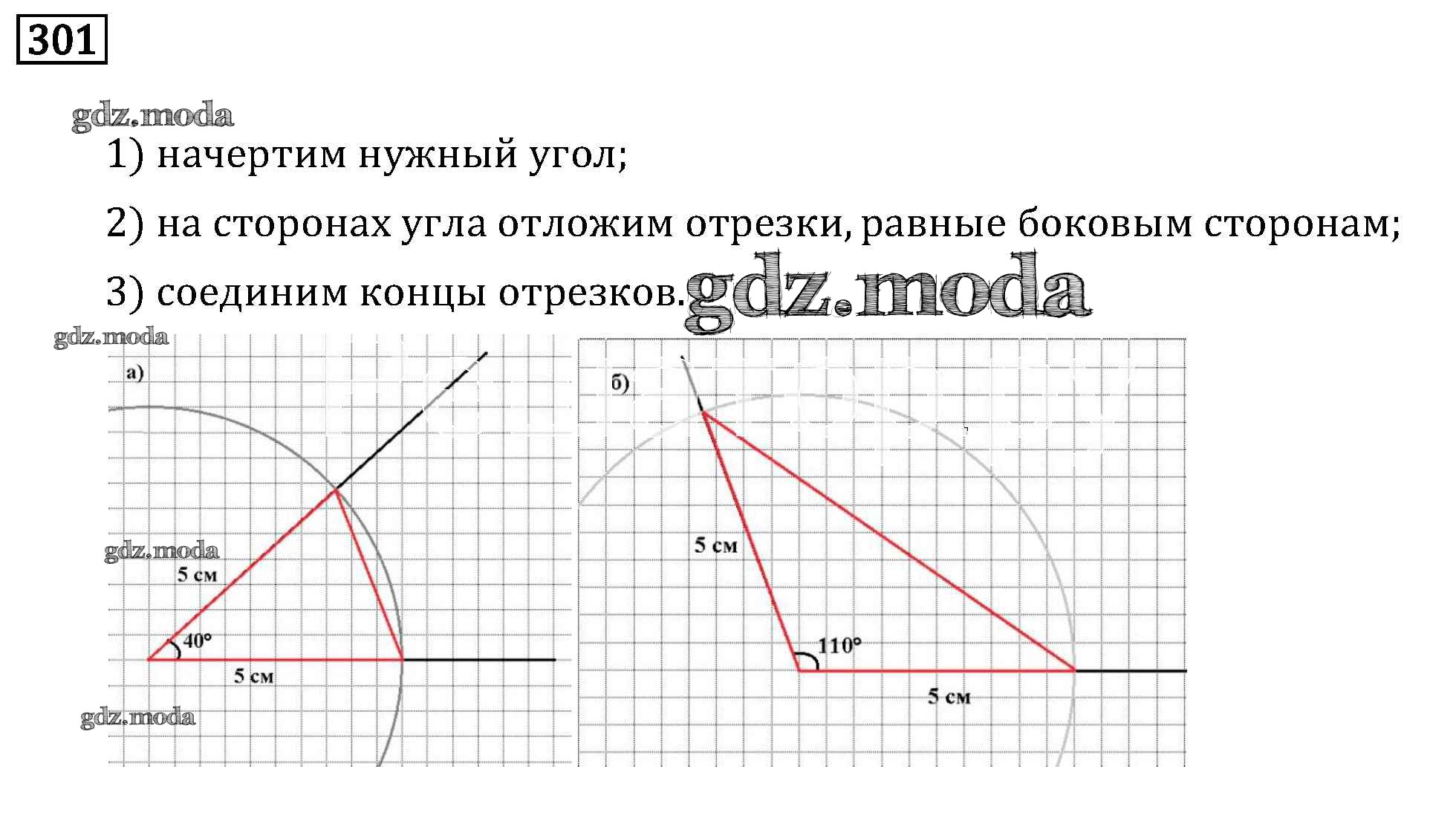 301

gdz.moda

1) начертим нужный угол;

2) на сторонах угла отложим отрезки, равные боковым сторонам;

3) соединим концы отрезков. gdz.moda

gdz.moda

а)

gdz.moda

5 см

40°

5 см

gdz.moda

б)

5 см

110°

5 см